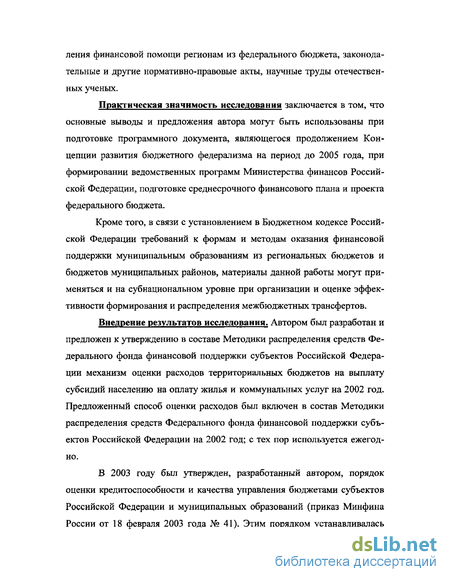 ления финансовой помощи регионам из федерального бюджета, законодательные и другие нормативно-правовые акты, научные труды отечественных ученых.

Практическая значимость исследования заключается в том, что основные выводы и предложения автора могут быть использованы при подготовке программного документа, являющегося продолжением Концепции развития бюджетного федерализма на период до 2005 года, при формировании ведомственных программ Министерства финансов Российской Федерации, подготовке среднесрочного финансового плана и проекта федерального бюджета.

Кроме того, в связи с установлением в Бюджетном кодексе Российской Федерации требований к формам и методам оказания финансовой поддержки муниципальным образованиям из региональных бюджетов и бюджетов муниципальных районов, материалы данной работы могут применяться и на субнациональном уровне при организации и оценке эффективности формирования и распределения межбюджетных трансфертов.

Внедрение результатов исследования. Автором был разработан и предложен к утверждению в составе Методики распределения средств Федерального фонда финансовой поддержки субъектов Российской Федерации механизм оценки расходов территориальных бюджетов на выплату субсидий населению на оплату жилья и коммунальных услуг на 2002 год. Предложенный способ оценки расходов был включен в состав Методики распределения средств Федерального фонда финансовой поддержки субъектов Российской Федерации на 2002 год; с тех пор используется ежегодно.

В 2003 году был утвержден, разработанный автором, порядок оценки кредитоспособности и качества управления бюджетами субъектов Российской Федерации и муниципальных образований (приказ Минфина России от 18 февраля 2003 года № 41). Этим порядком устанавливалась

dsLib.net
библиотека диссертаций